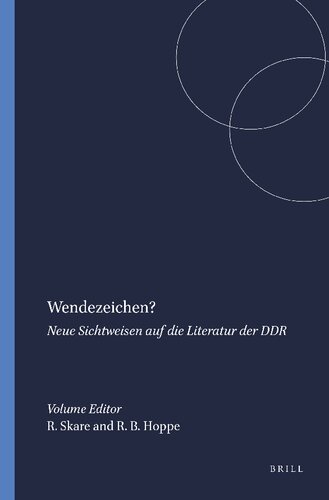 Wendezeichen?

Neue Sichtweisen auf die Literatur der DDR

Volume Editor
R. Skare and R. B. Hoppe

BRILL